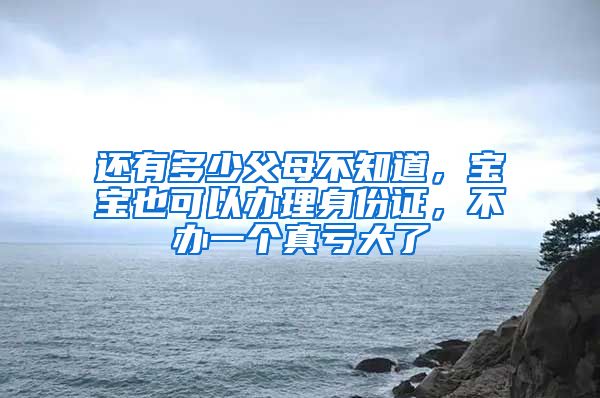 还有多少父母不知道，宝宝也可以办理身份证，不办一个真亏大了